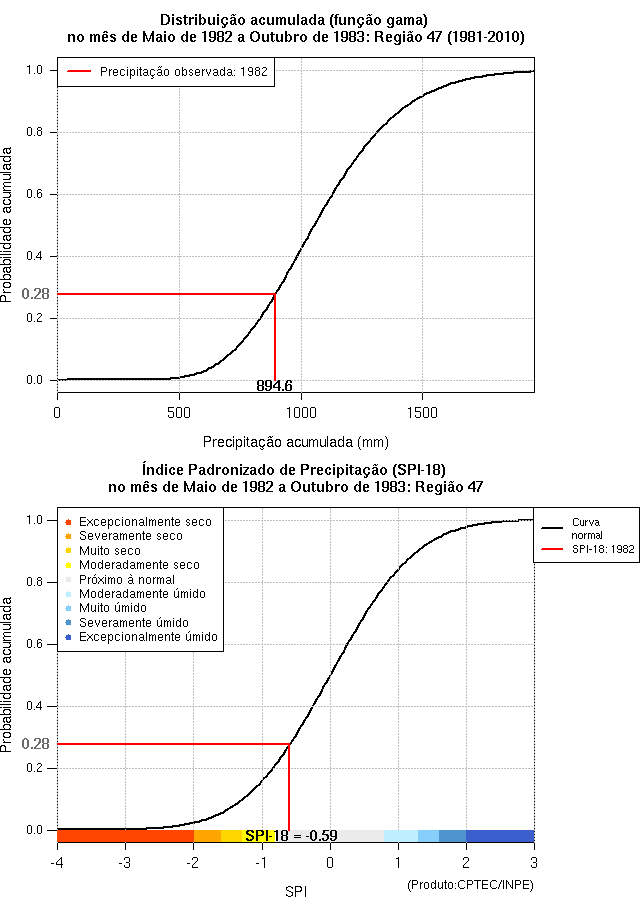 Distribuição acumulada (função gama)
no mês de Maio de 1982 a Outubro de 1983: Região 47 (1981-2010)

Precipitação observada: 1982

Probabilidade acumulada

1.0
0.8
0.6
0.4
0.28
0.2
0.0

894.6

0
500
1000
1500

Precipitação acumulada (mm)

Índice Padronizado de Precipitação (SPI-18)
no mês de Maio de 1982 a Outubro de 1983: Região 47

Excepcionalmente seco
Severamente seco
Muito seco
Moderadamente seco
Próximo à normal
Moderadamente úmido
Muito úmido
Severamente úmido
Excepcionalmente úmido

Curva normal
SPI-18: 1982

Probabilidade acumulada

1.0
0.8
0.6
0.4
0.28
0.2
0.0

SPI-18 = -0.59

-4
-3
-2
-1
0
1
2
3

(Produto:CPTEC/INPE)

SPI